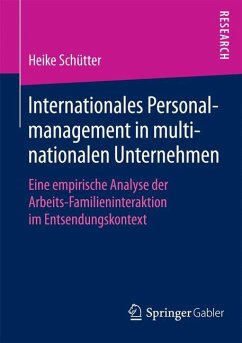 RESEARCH

Heike Schütter

Internationales Personalmanagement in multinationalen Unternehmen

Eine empirische Analyse der Arbeits-Familieninteraktion im Entsendungskontext

Springer Gabler